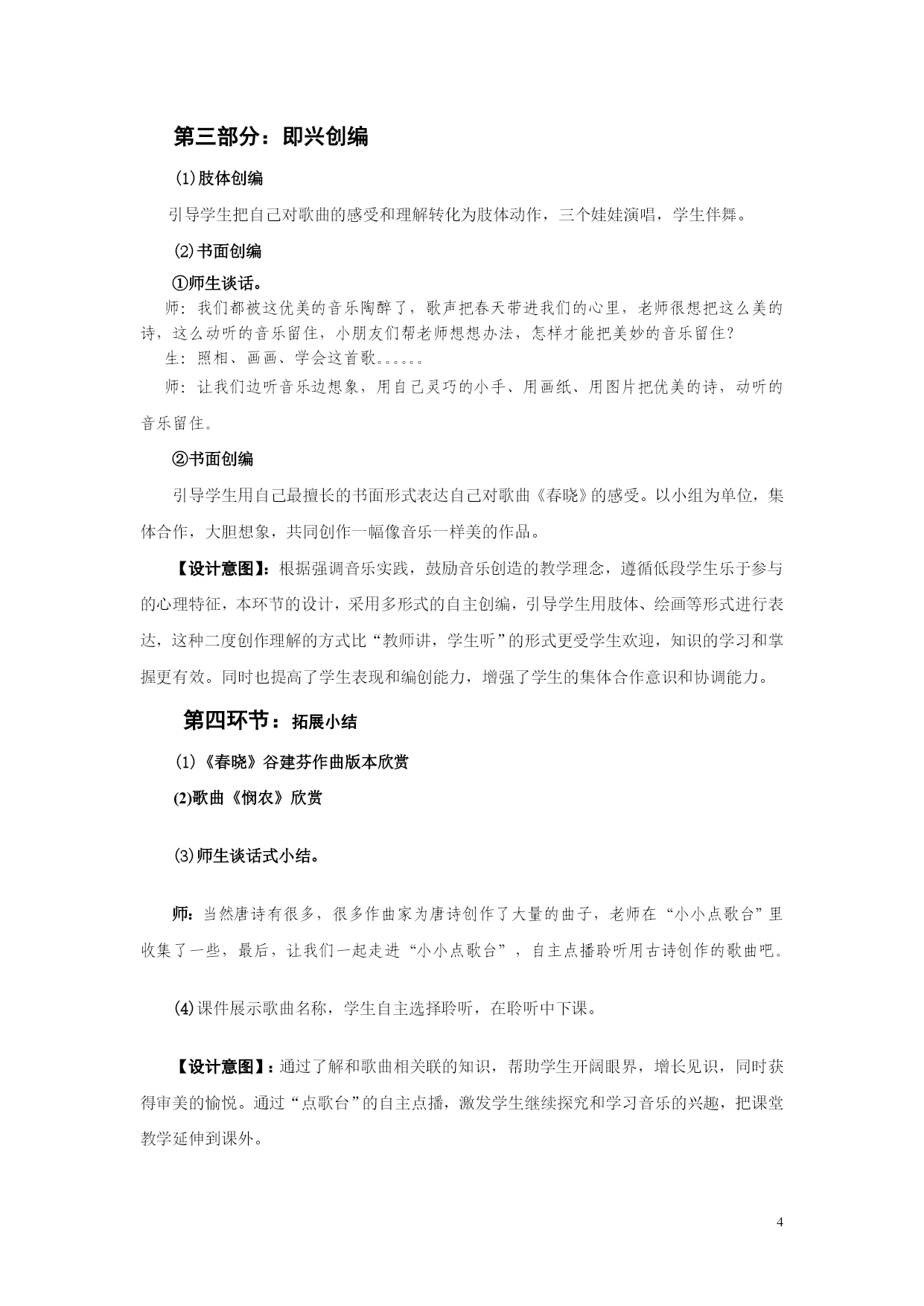 第三部分：即兴创编

⑴肢体创编

引导学生把自己对歌曲的感受和理解转化为肢体动作，三个娃娃演唱，学生伴舞。

⑵书面创编

①师生谈话。

师：我们都被这优美的音乐陶醉了，歌声把春天带进我们的心里，老师很想把这么美的诗，这么动听的音乐留住，小朋友们帮老师想想办法，怎样才能把美妙的音乐留住？

生：照相、画画、学会这首歌。。。。。。

师：让我们边听音乐边想象，用自己灵巧的小手、用画纸、用图片把优美的诗，动听的音乐留住。

②书面创编

引导学生用自己最擅长的书面形式表达自己对歌曲《春晓》的感受。以小组为单位，集体合作，大胆想象，共同创作一幅像音乐一样美的作品。

【设计意图】：根据强调音乐实践，鼓励音乐创造的教学理念，遵循低段学生乐于参与的心理特征，本环节的设计，采用多形式的自主创编，引导学生用肢体、绘画等形式进行表达，这种二度创作理解的方式比“教师讲，学生听”的形式更受学生欢迎，知识的学习和掌握更有效。同时也提高了学生表现和编创能力，增强了学生的集体合作意识和协调能力。

第四环节：拓展小结

⑴《春晓》谷建芬作曲版本欣赏

(2)歌曲《悯农》欣赏

⑶师生谈话式小结。

师：当然唐诗有很多，很多作曲家为唐诗创作了大量的曲子，老师在“小小点歌台”里收集了一些，最后，让我们一起走进“小小点歌台”，自主点播聆听用古诗创作的歌曲吧。

⑷课件展示歌曲名称，学生自主选择聆听，在聆听中下课。

【设计意图】：通过了解和歌曲相关联的知识，帮助学生开阔眼界，增长见识，同时获得审美的愉悦。通过“点歌台”的自主点播，激发学生继续探究和学习音乐的兴趣，把课堂教学延伸到课外。

4